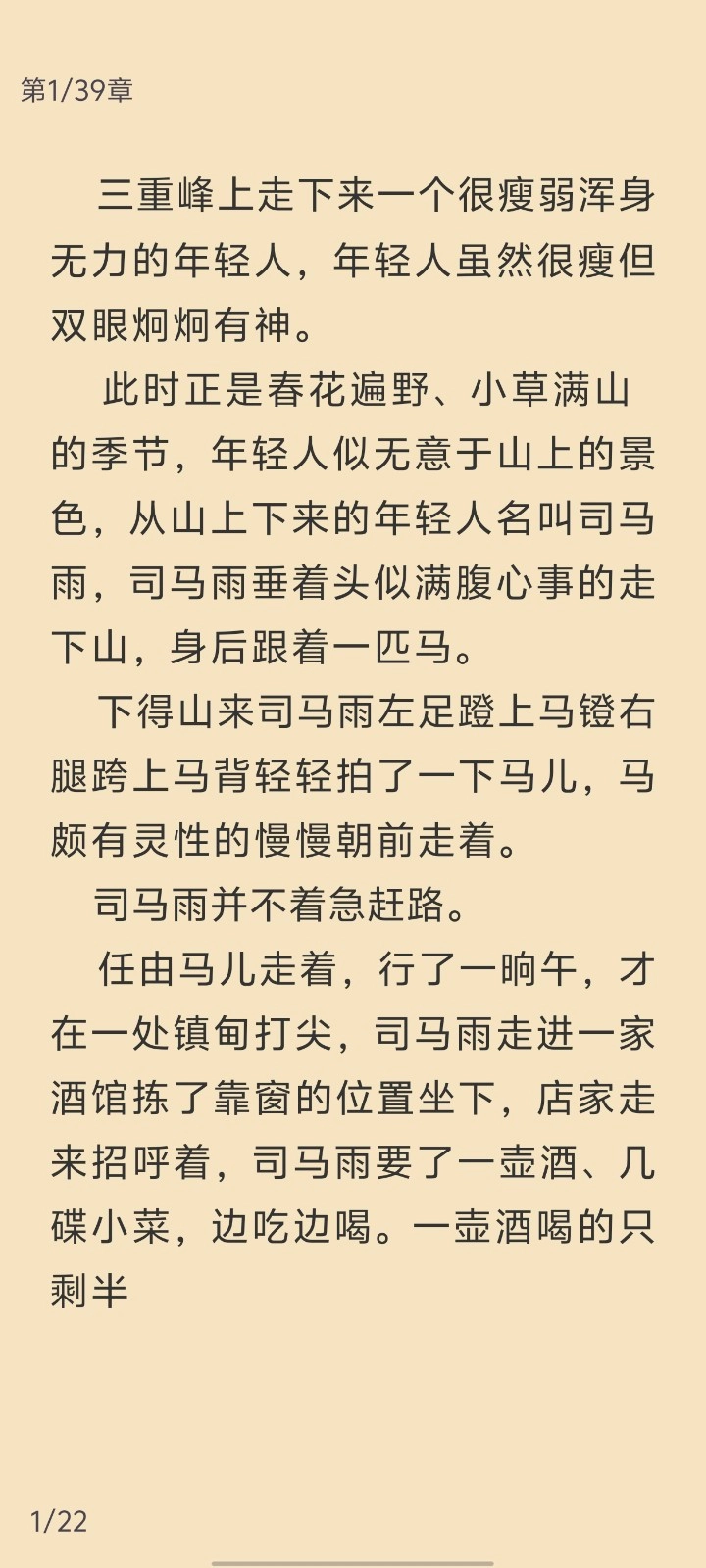 第1/39章

三重峰上走下来一个很瘦弱浑身无力的年轻人，年轻人虽然很瘦但双眼炯炯有神。

此时正是春花遍野、小草满山的季节，年轻人似无意于山上的景色，从山上下来的年轻人名叫司马雨，司马雨垂着头似满腹心事的走下山，身后跟着一匹马。

下得山来司马雨左足蹬上马镫右腿跨上马背轻轻拍了一下马儿，马颇有灵性的慢慢朝前走着。

司马雨并不着急赶路。

任由马儿走着，行了一晌午，才在一处镇甸打尖，司马雨走进一家酒馆拣了靠窗的位置坐下，店家走来招呼着，司马雨要了一壶酒、几碟小菜，边吃边喝。一壶酒喝的只剩半

1/22